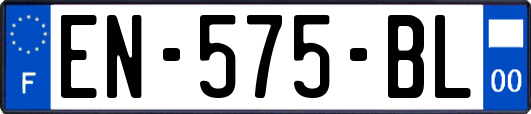 F
EN-575-BL
00